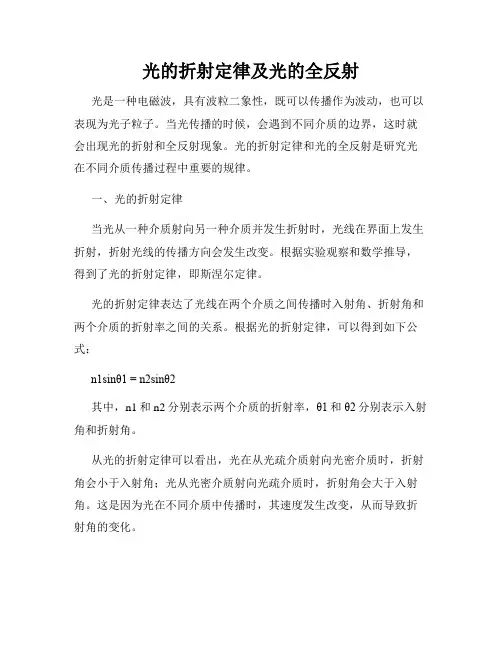 光的折射定律及光的全反射

光是一种电磁波，具有波粒二象性，既可以传播作为波动，也可以表现为光子粒子。当光传播的时候，会遇到不同介质的边界，这时就会出现光的折射和全反射现象。光的折射定律和光的全反射是研究光在不同介质传播过程中重要的规律。

一、光的折射定律

当光从一种介质射向另一种介质并发生折射时，光线在界面上发生折射，折射光线的传播方向会发生改变。根据实验观察和数学推导，得到了光的折射定律，即斯涅尔定律。

光的折射定律表达了光线在两个介质之间传播时入射角、折射角和两个介质的折射率之间的关系。根据光的折射定律，可以得到如下公式：

n1sinθ1 = n2sinθ2

其中，n1 和 n2 分别表示两个介质的折射率，θ1 和 θ2 分别表示入射角和折射角。

从光的折射定律可以看出，光在从光疏介质射向光密介质时，折射角会小于入射角；光从光密介质射向光疏介质时，折射角会大于入射角。这是因为光在不同介质中传播时，其速度发生改变，从而导致折射角的变化。